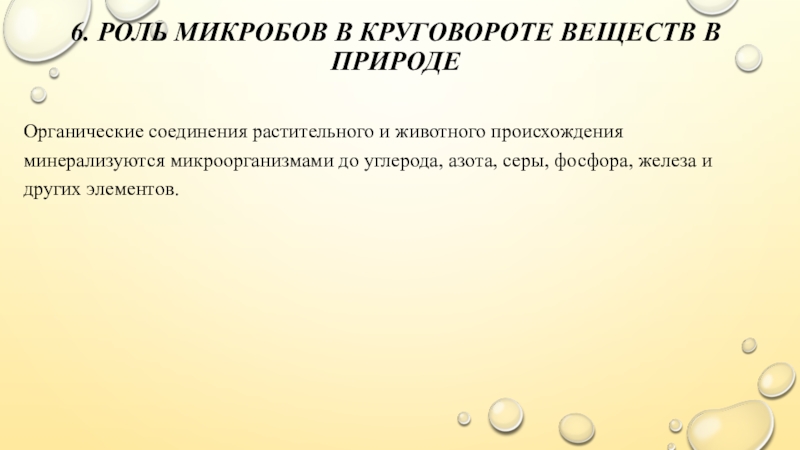 6. РОЛЬ МИКРОБОВ В КРУГОВОРОТЕ ВЕЩЕСТВ В ПРИРОДЕ

Органические соединения растительного и животного происхождения минерализуются микроорганизмами до углерода, азота, серы, фосфора, железа и других элементов.